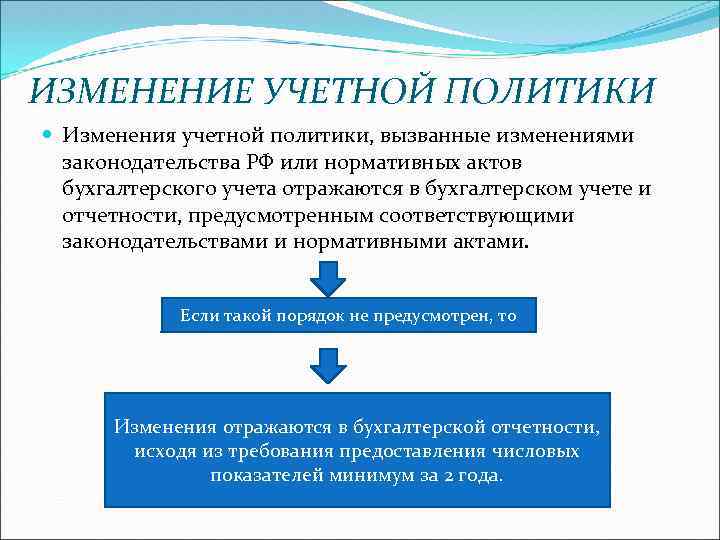 ИЗМЕНЕНИЕ УЧЕТНОЙ ПОЛИТИКИ

Изменения учетной политики, вызванные изменениями законодательства РФ или нормативных актов бухгалтерского учета отражаются в бухгалтерском учете и отчетности, предусмотренным соответствующими законодательствами и нормативными актами.

Если такой порядок не предусмотрен, то

Изменения отражаются в бухгалтерской отчетности, исходя из требования предоставления числовых показателей минимум за 2 года.